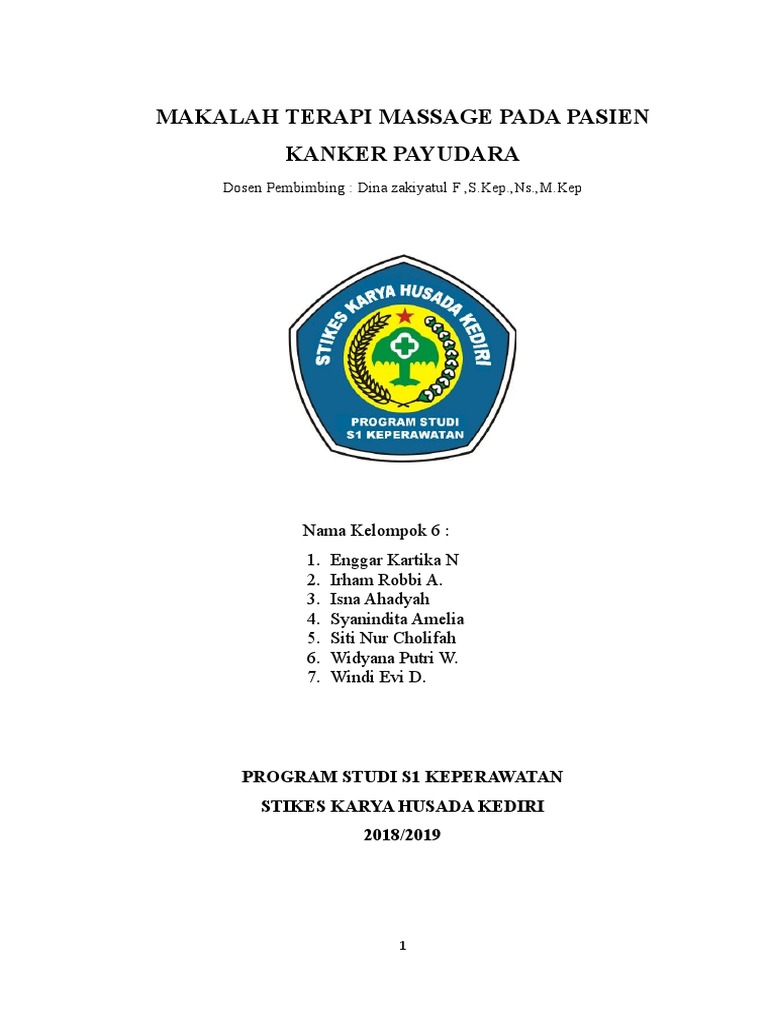 MAKALAH TERAPI MASSAGE PADA PASIEN KANKER PAYUDARA

Dosen Pembimbing : Dina zakiyatul F ,S.Kep.,Ns.,M.Kep

STIKES KARYA HUSADA KEDIRI

PROGRAM STUDI
S1 KEPERAWATAN

Nama Kelompok 6 :

1. Enggar Kartika N
2. Irham Robbi A.
3. Isna Ahadyah
4. Syanindita Amelia
5. Siti Nur Cholifah
6. Widyana Putri W.
7. Windi Evi D.

PROGRAM STUDI S1 KEPERAWATAN
STIKES KARYA HUSADA KEDIRI
2018/2019

1